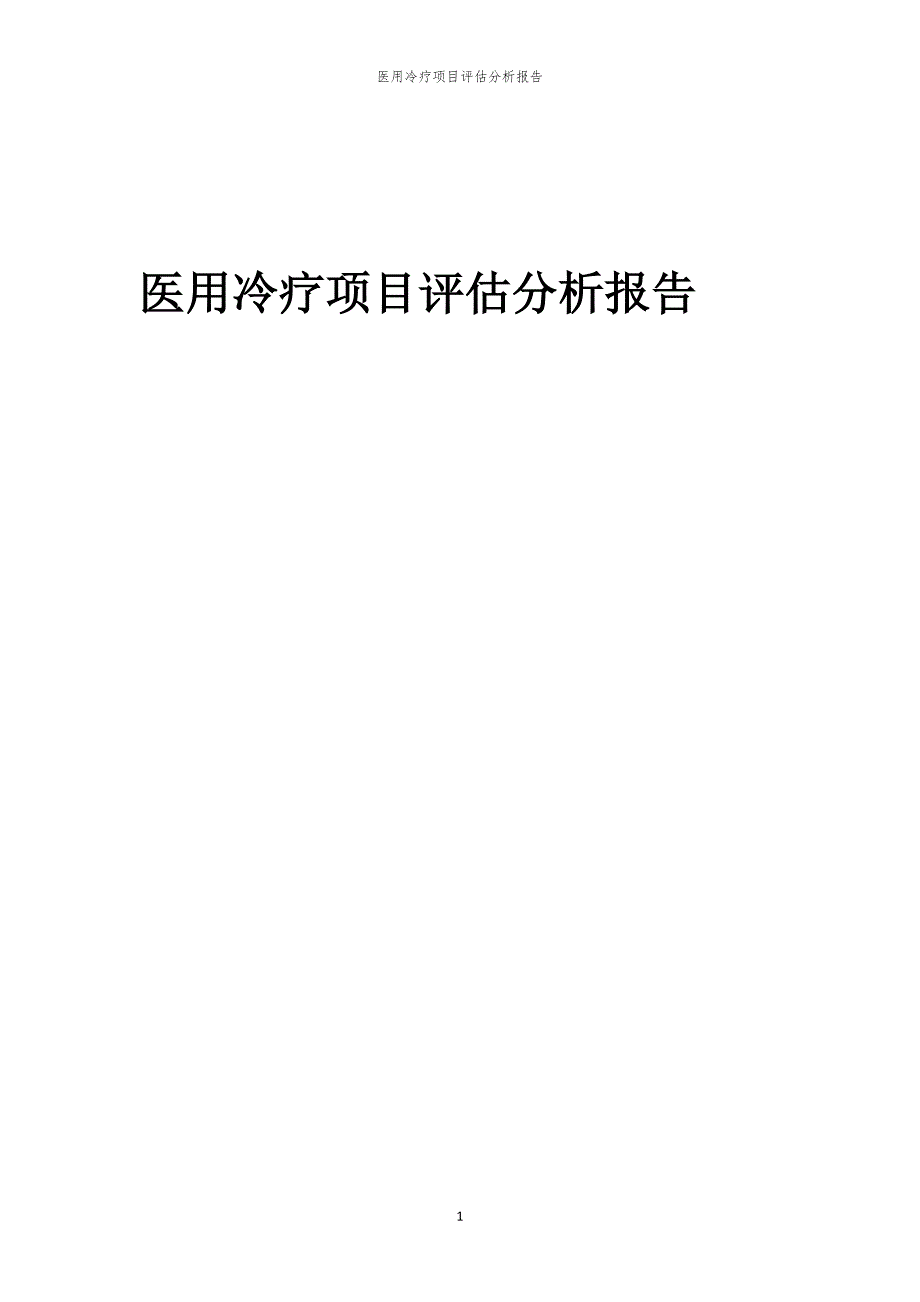 医用冷疗项目评估分析报告

医用冷疗项目评估分析报告

1